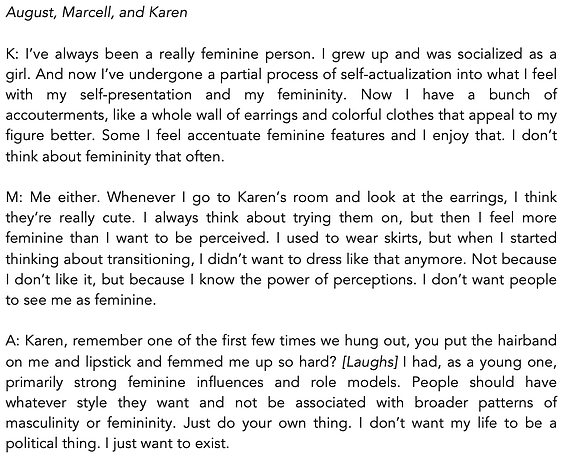 August, Marcell, and Karen

K: I've always been a really feminine person. I grew up and was socialized as a girl. And now I've undergone a partial process of self-actualization into what I feel with my self-presentation and my femininity. Now I have a bunch of accouterments, like a whole wall of earrings and colorful clothes that appeal to my figure better. Some I feel accentuate feminine features and I enjoy that. I don't think about femininity that often.

M: Me either. Whenever I go to Karen's room and look at the earrings, I think they're really cute. I always think about trying them on, but then I feel more feminine than I want to be perceived. I used to wear skirts, but when I started thinking about transitioning, I didn't want to dress like that anymore. Not because I don't like it, but because I know the power of perceptions. I don't want people to see me as feminine.

A: Karen, remember one of the first few times we hung out, you put the hairband on me and lipstick and femmed me up so hard? [Laughs] I had, as a young one, primarily strong feminine influences and role models. People should have whatever style they want and not be associated with broader patterns of masculinity or femininity. Just do your own thing. I don't want my life to be a political thing. I just want to exist.